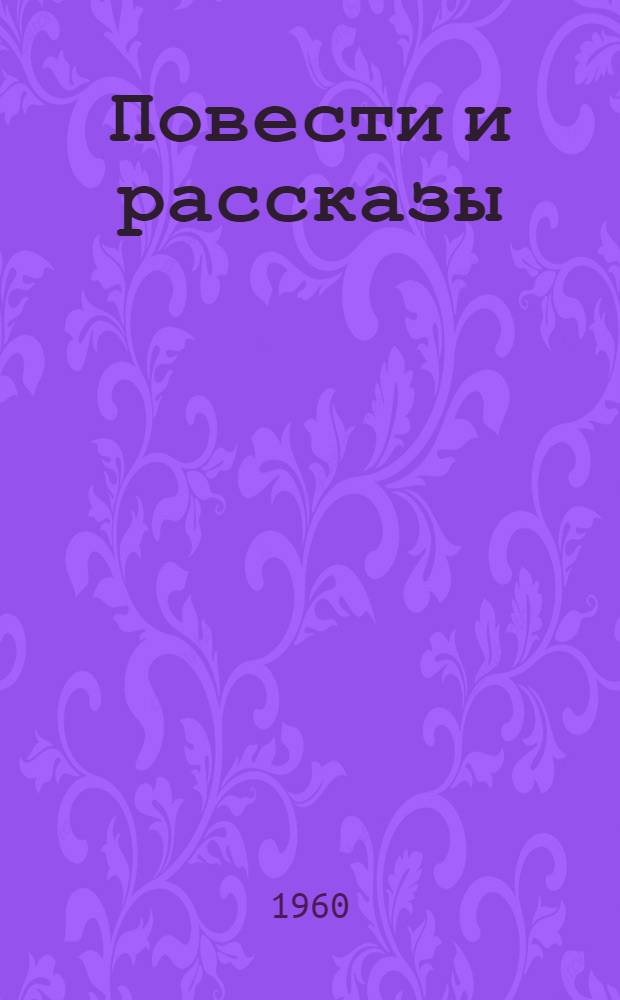 Повести и рассказы

1960